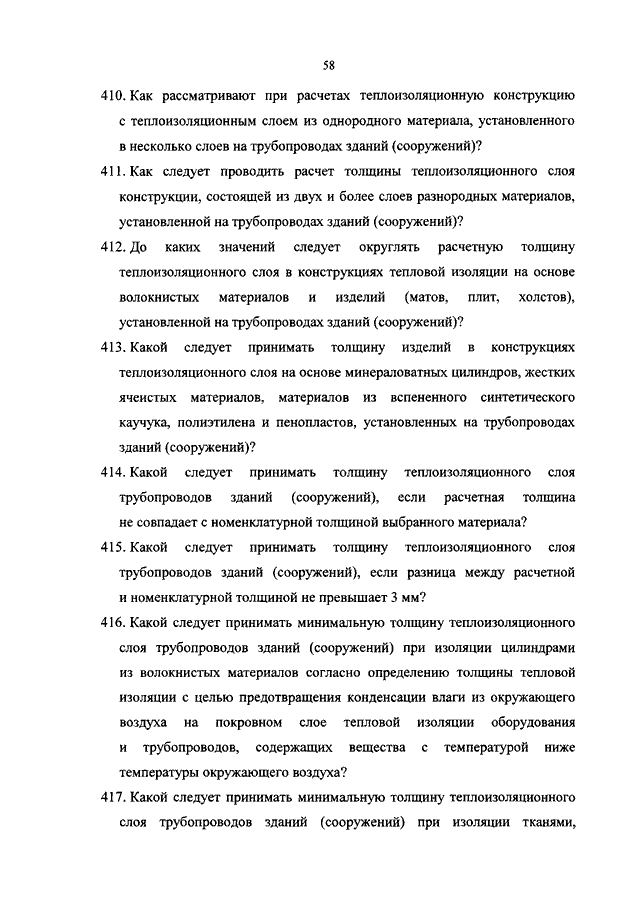 58

410. Как рассматривают при расчетах теплоизоляционную конструкцию с теплоизоляционным слоем из однородного материала, установленного в несколько слоев на трубопроводах зданий (сооружений)?

411. Как следует проводить расчет толщины теплоизоляционного слоя конструкции, состоящей из двух и более слоев разнородных материалов, установленной на трубопроводах зданий (сооружений)?

412. До каких значений следует округлять расчетную толщину теплоизоляционного слоя в конструкциях тепловой изоляции на основе волокнистых материалов и изделий (матов, плит, холстов), установленной на трубопроводах зданий (сооружений)?

413. Какой следует принимать толщину изделий в конструкциях теплоизоляционного слоя на основе минераловатных цилиндров, жестких ячеистых материалов, материалов из вспененного синтетического каучука, полиэтилена и пенопластов, установленных на трубопроводах зданий (сооружений)?

414. Какой следует принимать толщину теплоизоляционного слоя трубопроводов зданий (сооружений), если расчетная толщина не совпадает с номенклатурной толщиной выбранного материала?

415. Какой следует принимать толщину теплоизоляционного слоя трубопроводов зданий (сооружений), если разница между расчетной и номенклатурной толщиной не превышает 3 мм?

416. Какой следует принимать минимальную толщину теплоизоляционного слоя трубопроводов зданий (сооружений) при изоляции цилиндрами из волокнистых материалов согласно определению толщины тепловой изоляции с целью предотвращения конденсации влаги из окружающего воздуха на покровном слое тепловой изоляции оборудования и трубопроводов, содержащих вещества с температурой ниже температуры окружающего воздуха?

417. Какой следует принимать минимальную толщину теплоизоляционного слоя трубопроводов зданий (сооружений) при изоляции тканями,